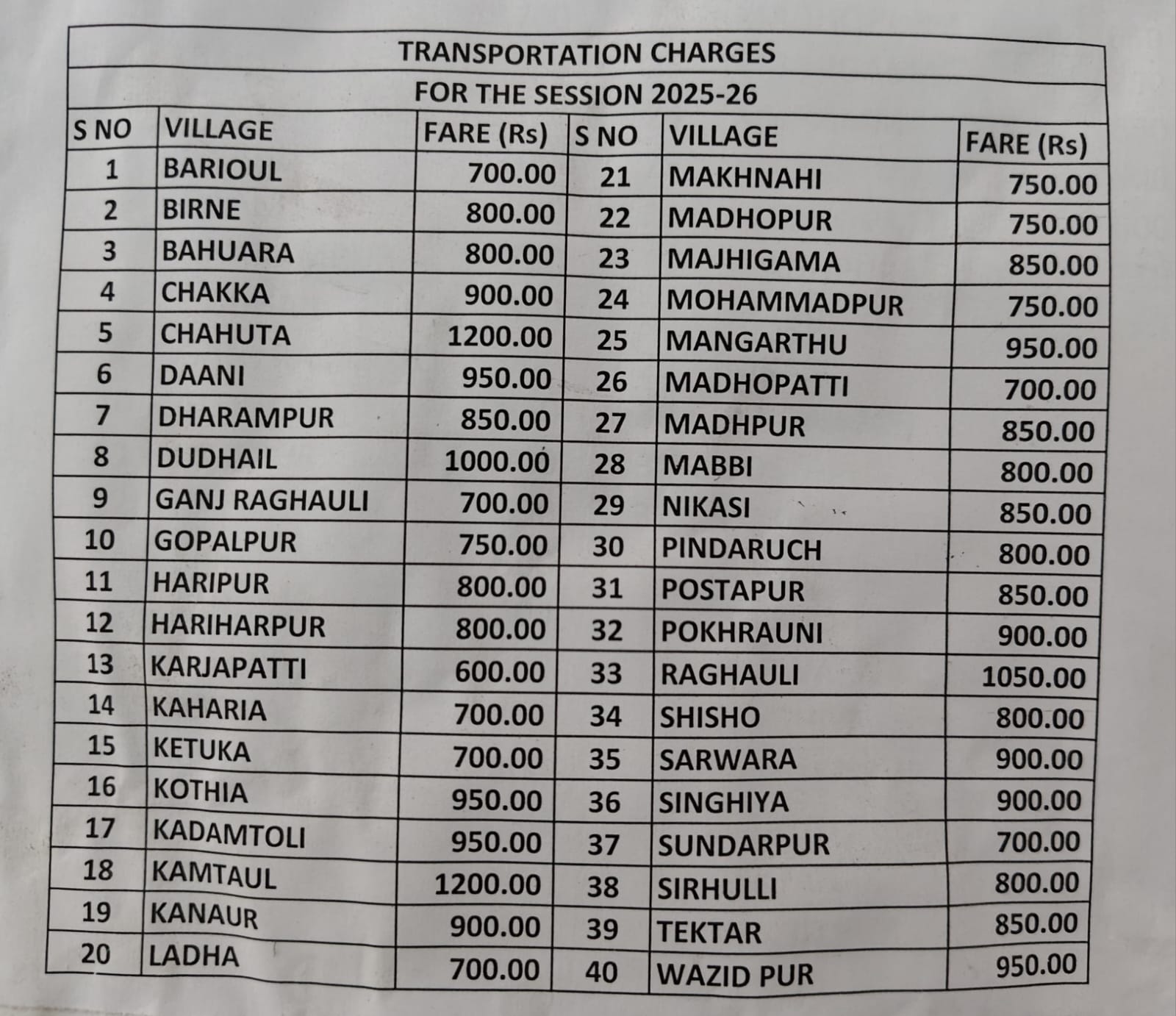 TRANSPORTATION CHARGES

FOR THE SESSION 2025-26

| S NO | VILLAGE | FARE (Rs) | S NO | VILLAGE | FARE (Rs) |
|---|---|---|---|---|---|
| 1 | BARIOUL | 700.00 | 21 | MAKHNAHI | 750.00 |
| 2 | BIRNE | 800.00 | 22 | MADHOPUR | 750.00 |
| 3 | BAHUARA | 800.00 | 23 | MAJHIGAMA | 850.00 |
| 4 | CHAKKA | 900.00 | 24 | MOHAMMADPUR | 750.00 |
| 5 | CHAHUTA | 1200.00 | 25 | MANGARTHU | 950.00 |
| 6 | DAANI | 950.00 | 26 | MADHOPATTI | 700.00 |
| 7 | DHARAMPUR | 850.00 | 27 | MADHPUR | 850.00 |
| 8 | DUDHAIL | 1000.00 | 28 | MABBI | 800.00 |
| 9 | GANJ RAGHAULI | 700.00 | 29 | NIKASI | 850.00 |
| 10 | GOPALPUR | 750.00 | 30 | PINDARUCH | 800.00 |
| 11 | HARIPUR | 800.00 | 31 | POSTAPUR | 850.00 |
| 12 | HARIHARPUR | 800.00 | 32 | POKHRAUNI | 900.00 |
| 13 | KARJAPATTI | 600.00 | 33 | RAGHAULI | 1050.00 |
| 14 | KAHARIA | 700.00 | 34 | SHISHO | 800.00 |
| 15 | KETUKA | 700.00 | 35 | SARWARA | 900.00 |
| 16 | KOTHIA | 950.00 | 36 | SINGHIYA | 900.00 |
| 17 | KADAMTOLI | 950.00 | 37 | SUNDARPUR | 700.00 |
| 18 | KAMTAUL | 1200.00 | 38 | SIRHULLI | 800.00 |
| 19 | KANAUR | 900.00 | 39 | TEKTAR | 850.00 |
| 20 | LADHA | 700.00 | 40 | WAZID PUR | 950.00 |